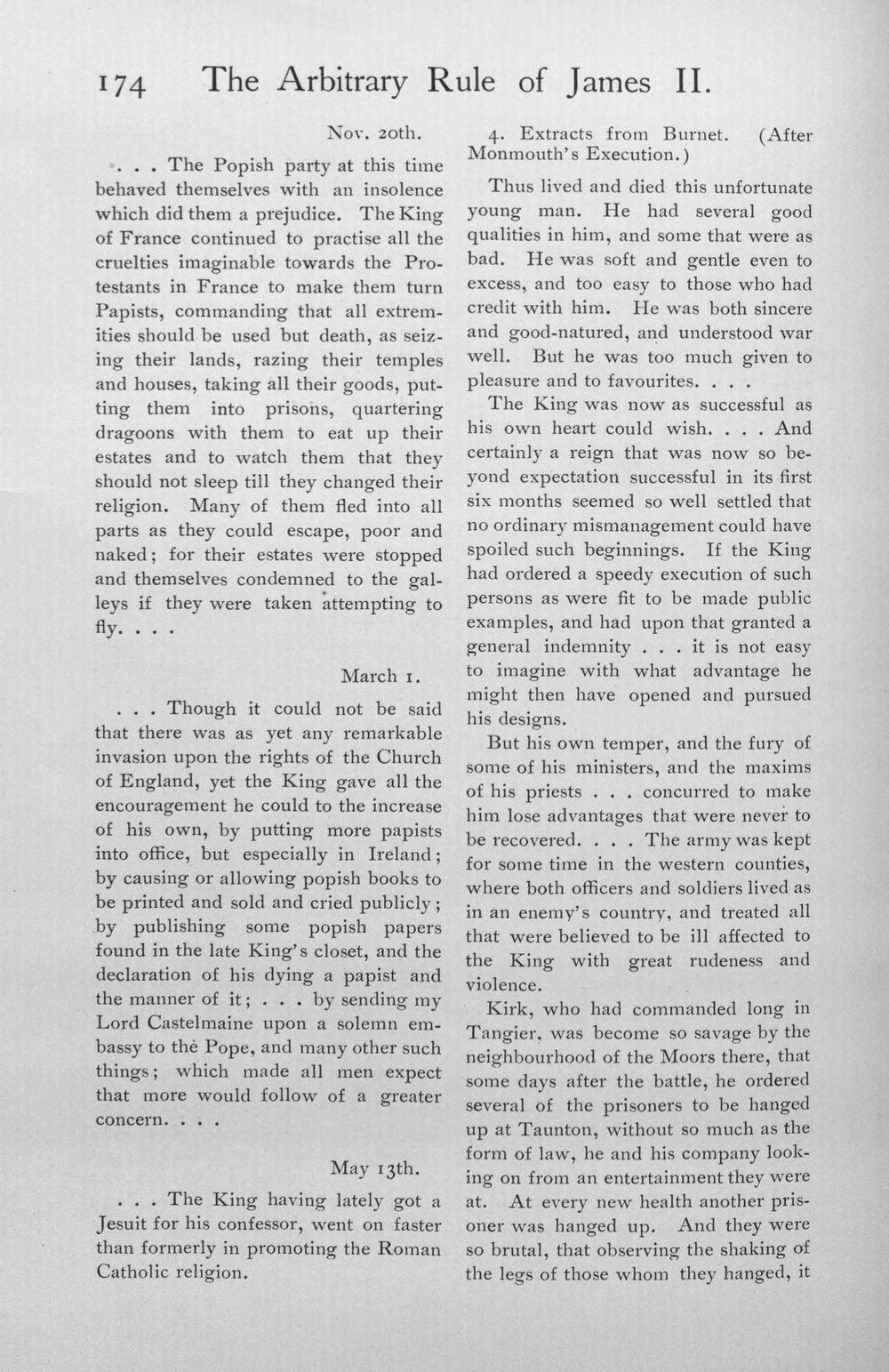 174 The Arbitrary Rule of James II.

Nov. 20th.

. . . The Popish party at this time behaved themselves with an insolence which did them a prejudice. The King of France continued to practise all the cruelties imaginable towards the Protestants in France to make them turn Papists, commanding that all extremities should be used but death, as seizing their lands, razing their temples and houses, taking all their goods, putting them into prisons, quartering dragoons with them to eat up their estates and to watch them that they should not sleep till they changed their religion. Many of them fled into all parts as they could escape, poor and naked; for their estates were stopped and themselves condemned to the galleys if they were taken attempting to fly. . . .

March 1.

. . . Though it could not be said that there was as yet any remarkable invasion upon the rights of the Church of England, yet the King gave all the encouragement he could to the increase of his own, by putting more papists into office, but especially in Ireland; by causing or allowing popish books to be printed and sold and cried publicly; by publishing some popish papers found in the late King's closet, and the declaration of his dying a papist and the manner of it; . . . by sending my Lord Castelmaine upon a solemn embassy to the Pope, and many other such things; which made all men expect that more would follow of a greater concern. . . .

May 13th.

. . . The King having lately got a Jesuit for his confessor, went on faster than formerly in promoting the Roman Catholic religion.

4. Extracts from Burnet. (After Monmouth's Execution.)

Thus lived and died this unfortunate young man. He had several good qualities in him, and some that were as bad. He was soft and gentle even to excess, and too easy to those who had credit with him. He was both sincere and good-natured, and understood war well. But he was too much given to pleasure and to favourites. . . .

The King was now as successful as his own heart could wish. . . . And certainly a reign that was now so beyond expectation successful in its first six months seemed so well settled that no ordinary mismanagement could have spoiled such beginnings. If the King had ordered a speedy execution of such persons as were fit to be made public examples, and had upon that granted a general indemnity . . . it is not easy to imagine with what advantage he might then have opened and pursued his designs.

But his own temper, and the fury of some of his ministers, and the maxims of his priests . . . concurred to make him lose advantages that were never to be recovered. . . . The army was kept for some time in the western counties, where both officers and soldiers lived as in an enemy's country, and treated all that were believed to be ill affected to the King with great rudeness and violence.

Kirk, who had commanded long in Tangier, was become so savage by the neighbourhood of the Moors there, that some days after the battle, he ordered several of the prisoners to be hanged up at Taunton, without so much as the form of law, he and his company looking on from an entertainment they were at. At every new health another prisoner was hanged up. And they were so brutal, that observing the shaking of the legs of those whom they hanged, it